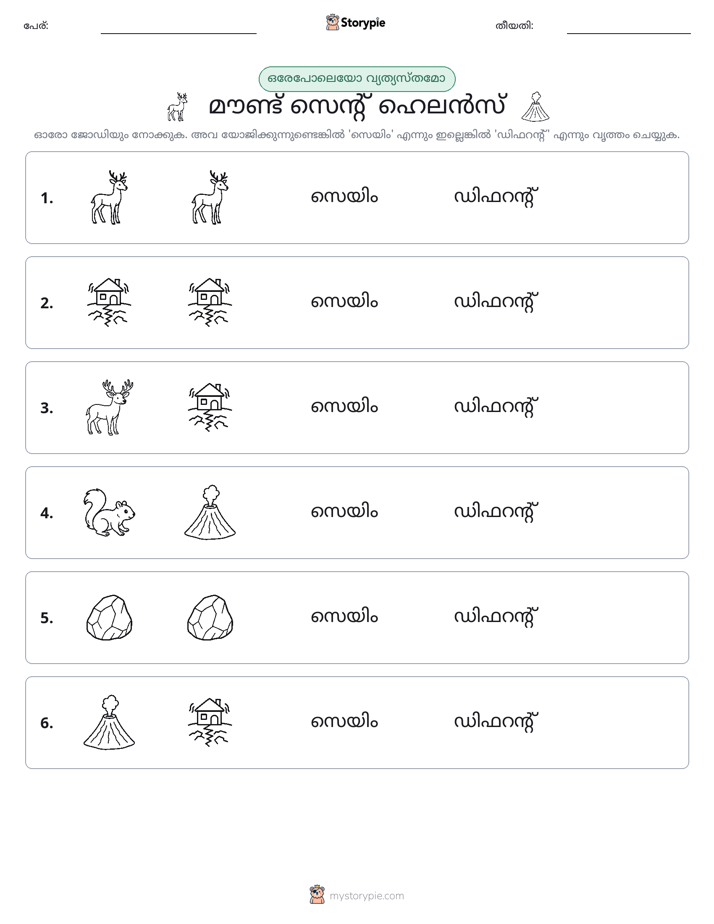 പേര്: ____ Storypie തീയതി: ____

ഒരേപോലെയോ വ്യത്യസ്തമോ

മൗണ്ട് സെന്റ് ഹെലൻസ്

ഓരോ ജോഡിയും നോക്കുക. അവ യോജിക്കുന്നുണ്ടെങ്കിൽ 'സെയിം' എന്നും ഇല്ലെങ്കിൽ 'ഡിഫറന്റ്' എന്നും വൃത്തം ചെയ്യുക.

1. സെയിം ഡിഫറന്റ്

2. സെയിം ഡിഫറന്റ്

3. സെയിം ഡിഫറന്റ്

4. സെയിം ഡിഫറന്റ്

5. സെയിം ഡിഫറന്റ്

6. സെയിം ഡിഫറന്റ്

mystorypie.com